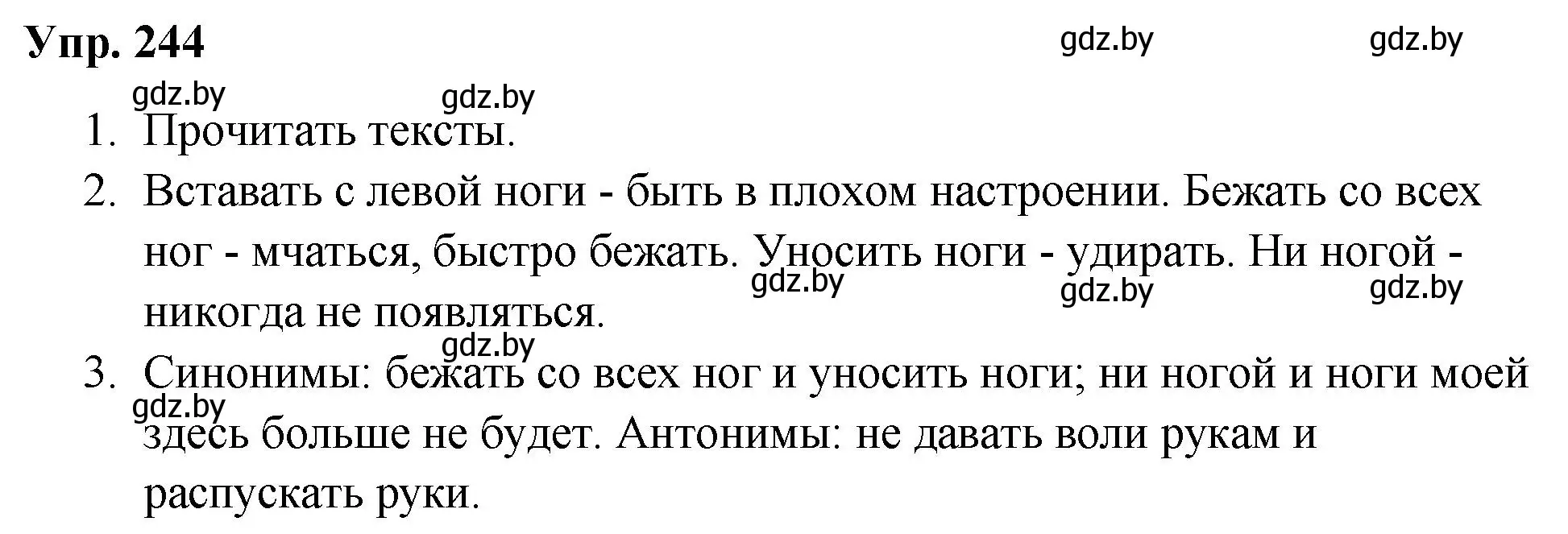 Упр. 244

gdz.by gdz.by gdz.by gdz.by

1. Прочитать тексты.
2. Вставать с левой ноги - быть в плохом настроении. Бежать со всех ног - мчаться, быстро бежать. Уносить ноги - удирать. Ни ногой - никогда не появляться.

gdz.by gdz.by gdz.by gdz.by

3. Синонимы: бежать со всех ног и уносить ноги; ни ногой и ноги моей здесь больше не будет. Антонимы: не давать воли рукам и распускать руки.

gdz.by